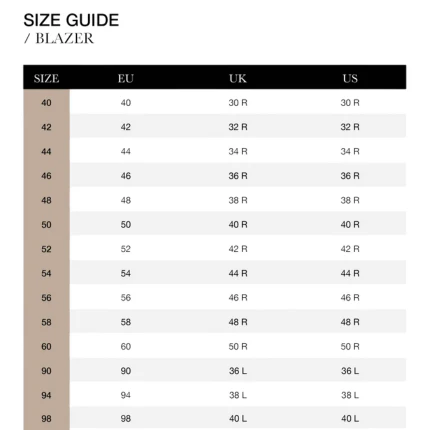 SIZE GUIDE
/ BLAZER

| SIZE | EU | UK | US |
|---|---|---|---|
| 40 | 40 | 30 R | 30 R |
| 42 | 42 | 32 R | 32 R |
| 44 | 44 | 34 R | 34 R |
| 46 | 46 | 36 R | 36 R |
| 48 | 48 | 38 R | 38 R |
| 50 | 50 | 40 R | 40 R |
| 52 | 52 | 42 R | 42 R |
| 54 | 54 | 44 R | 44 R |
| 56 | 56 | 46 R | 46 R |
| 58 | 58 | 48 R | 48 R |
| 60 | 60 | 50 R | 50 R |
| 90 | 90 | 36 L | 36 L |
| 94 | 94 | 38 L | 38 L |
| 98 | 98 | 40 L | 40 L |